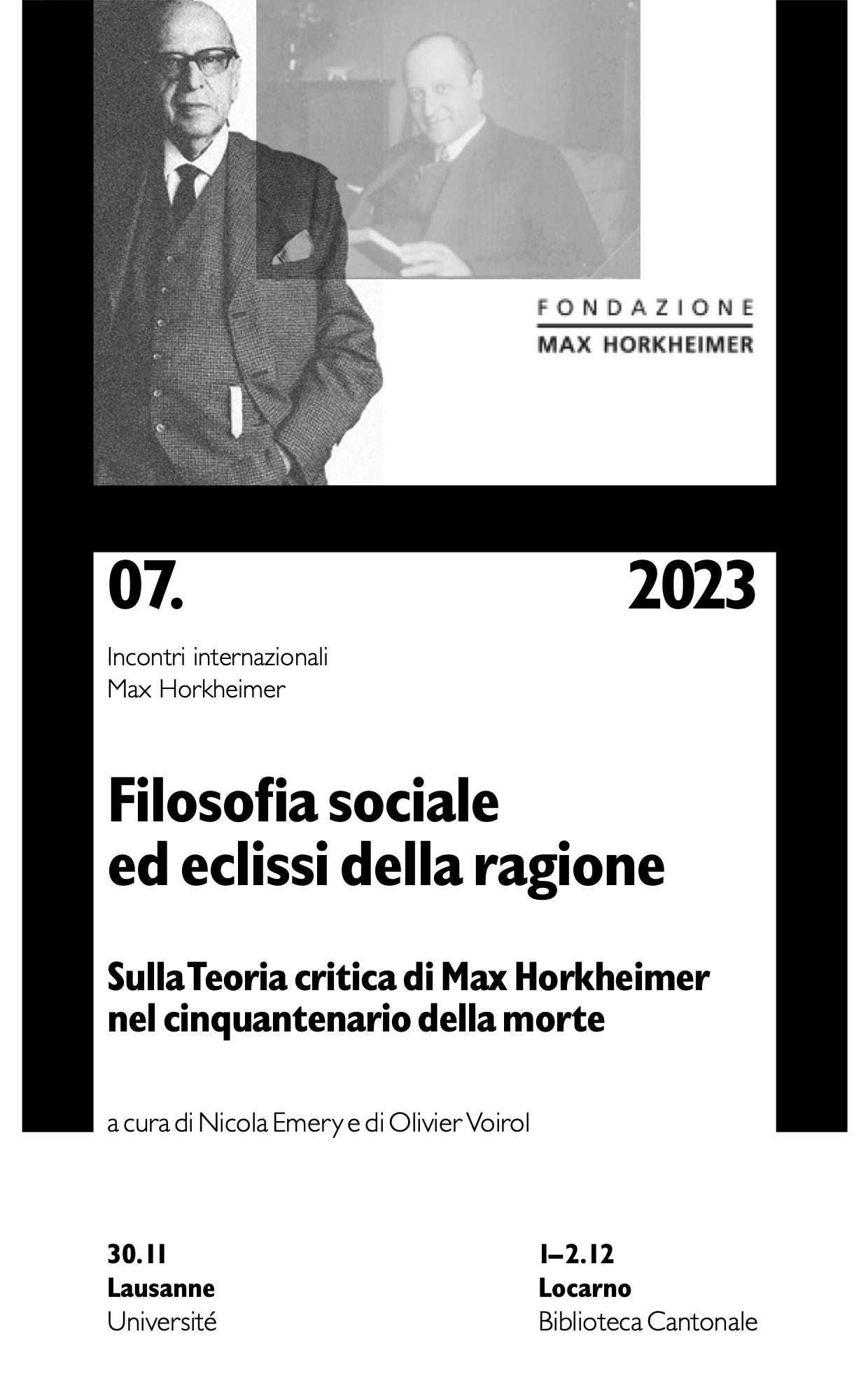 FONDAZIONE
MAX HORKHEIMER

07.

2023

Incontri internazionali
Max Horkheimer

Filosofia sociale
ed eclissi della ragione

Sulla Teoria critica di Max Horkheimer
nel cinquantenario della morte

a cura di Nicola Emery e di Olivier Voirol

30.11
Lausanne
Université

1–2.12
Locarno
Biblioteca Cantonale